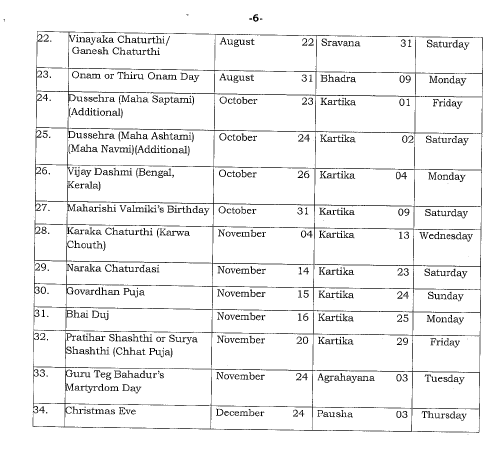 -6-

| | | | | |
|---|---|---|---|---|
| 22. | Vinayaka Chaturthi/ Ganesh Chaturthi | August 22 | Sravana 31 | Saturday |
| 23. | Onam or Thiru Onam Day | August 31 | Bhadra 09 | Monday |
| 24. | Dussehra (Maha Saptami) (Additional) | October 23 | Kartika 01 | Friday |
| 25. | Dussehra (Maha Ashtami) (Maha Navmi)(Additional) | October 24 | Kartika 02 | Saturday |
| 26. | Vijay Dashmi (Bengal, Kerala) | October 26 | Kartika 04 | Monday |
| 27. | Maharishi Valmiki's Birthday | October 31 | Kartika 09 | Saturday |
| 28. | Karaka Chaturthi (Karwa Chouth) | November 04 | Kartika 13 | Wednesday |
| 29. | Naraka Chaturdasi | November 14 | Kartika 23 | Saturday |
| 30. | Govardhan Puja | November 15 | Kartika 24 | Sunday |
| 31. | Bhai Duj | November 16 | Kartika 25 | Monday |
| 32. | Pratihar Shashthi or Surya Shashthi (Chhat Puja) | November 20 | Kartika 29 | Friday |
| 33. | Guru Teg Bahadur's Martyrdom Day | November 24 | Agrahayana 03 | Tuesday |
| 34. | Christmas Eve | December 24 | Pausha 03 | Thursday |